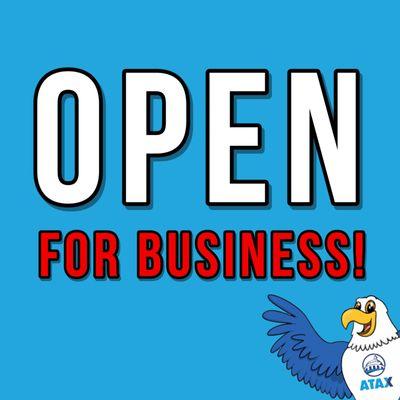 OPEN
FOR BUSINESS!

ATAX